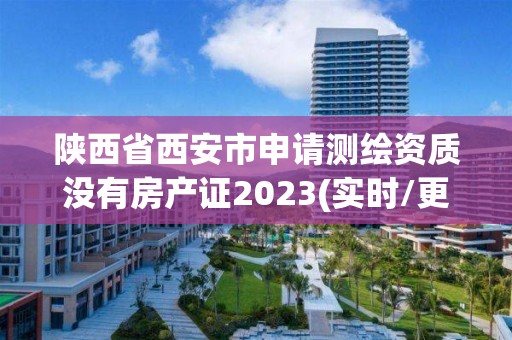 陕西省西安市申请测绘资质没有房产证2023(实时/更